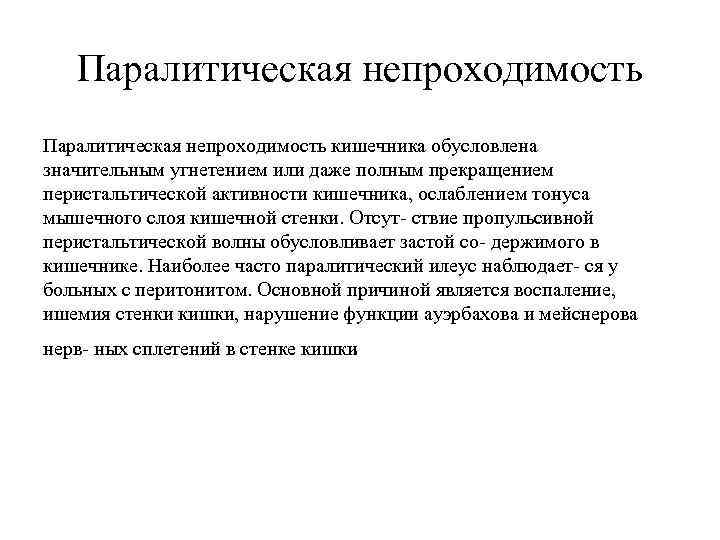 Паралитическая непроходимость

Паралитическая непроходимость кишечника обусловлена значительным угнетением или даже полным прекращением перистальтической активности кишечника, ослаблением тонуса мышечного слоя кишечной стенки. Отсут- ствие пропульсивной перистальтической волны обусловливает застой со- держимого в кишечнике. Наиболее часто паралитический илеус наблюдает- ся у больных с перитонитом. Основной причиной является воспаление, ишемия стенки кишки, нарушение функции ауэрбахова и мейснерова

нерв- ных сплетений в стенке кишки